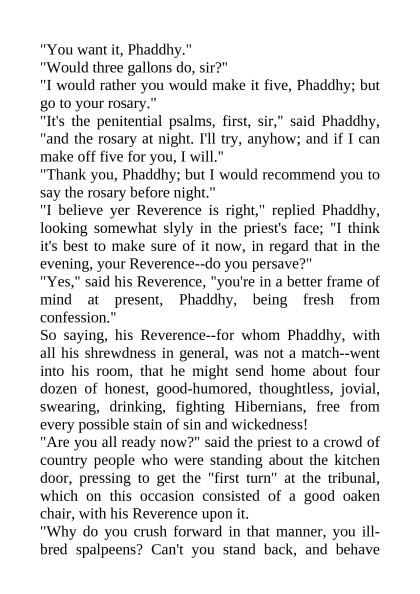 "You want it, Phaddhy."
"Would three gallons do, sir?"
"I would rather you would make it five, Phaddhy; but go to your rosary."
"It's the penitential psalms, first, sir," said Phaddhy, "and the rosary at night. I'll try, anyhow; and if I can make off five for you, I will."
"Thank you, Phaddhy; but I would recommend you to say the rosary before night."
"I believe yer Reverence is right," replied Phaddhy, looking somewhat slyly in the priest's face; "I think it's best to make sure of it now, in regard that in the evening, your Reverence--do you persave?"
"Yes," said his Reverence, "you're in a better frame of mind at present, Phaddhy, being fresh from confession."
So saying, his Reverence--for whom Phaddhy, with all his shrewdness in general, was not a match--went into his room, that he might send home about four dozen of honest, good-humored, thoughtless, jovial, swearing, drinking, fighting Hibernians, free from every possible stain of sin and wickedness!
"Are you all ready now?" said the priest to a crowd of country people who were standing about the kitchen door, pressing to get the "first turn" at the tribunal, which on this occasion consisted of a good oaken chair, with his Reverence upon it.
"Why do you crush forward in that manner, you ill-bred spalpeens? Can't you stand back, and behave